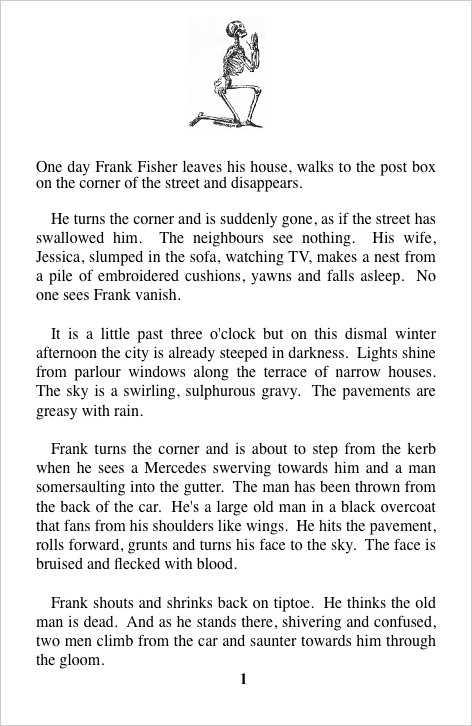 One day Frank Fisher leaves his house, walks to the post box on the corner of the street and disappears.

He turns the corner and is suddenly gone, as if the street has swallowed him. The neighbours see nothing. His wife, Jessica, slumped in the sofa, watching TV, makes a nest from a pile of embroidered cushions, yawns and falls asleep. No one sees Frank vanish.

It is a little past three o'clock but on this dismal winter afternoon the city is already steeped in darkness. Lights shine from parlour windows along the terrace of narrow houses. The sky is a swirling, sulphurous gravy. The pavements are greasy with rain.

Frank turns the corner and is about to step from the kerb when he sees a Mercedes swerving towards him and a man somersaulting into the gutter. The man has been thrown from the back of the car. He's a large old man in a black overcoat that fans from his shoulders like wings. He hits the pavement, rolls forward, grunts and turns his face to the sky. The face is bruised and flecked with blood.

Frank shouts and shrinks back on tiptoe. He thinks the old man is dead. And as he stands there, shivering and confused, two men climb from the car and saunter towards him through the gloom.

1